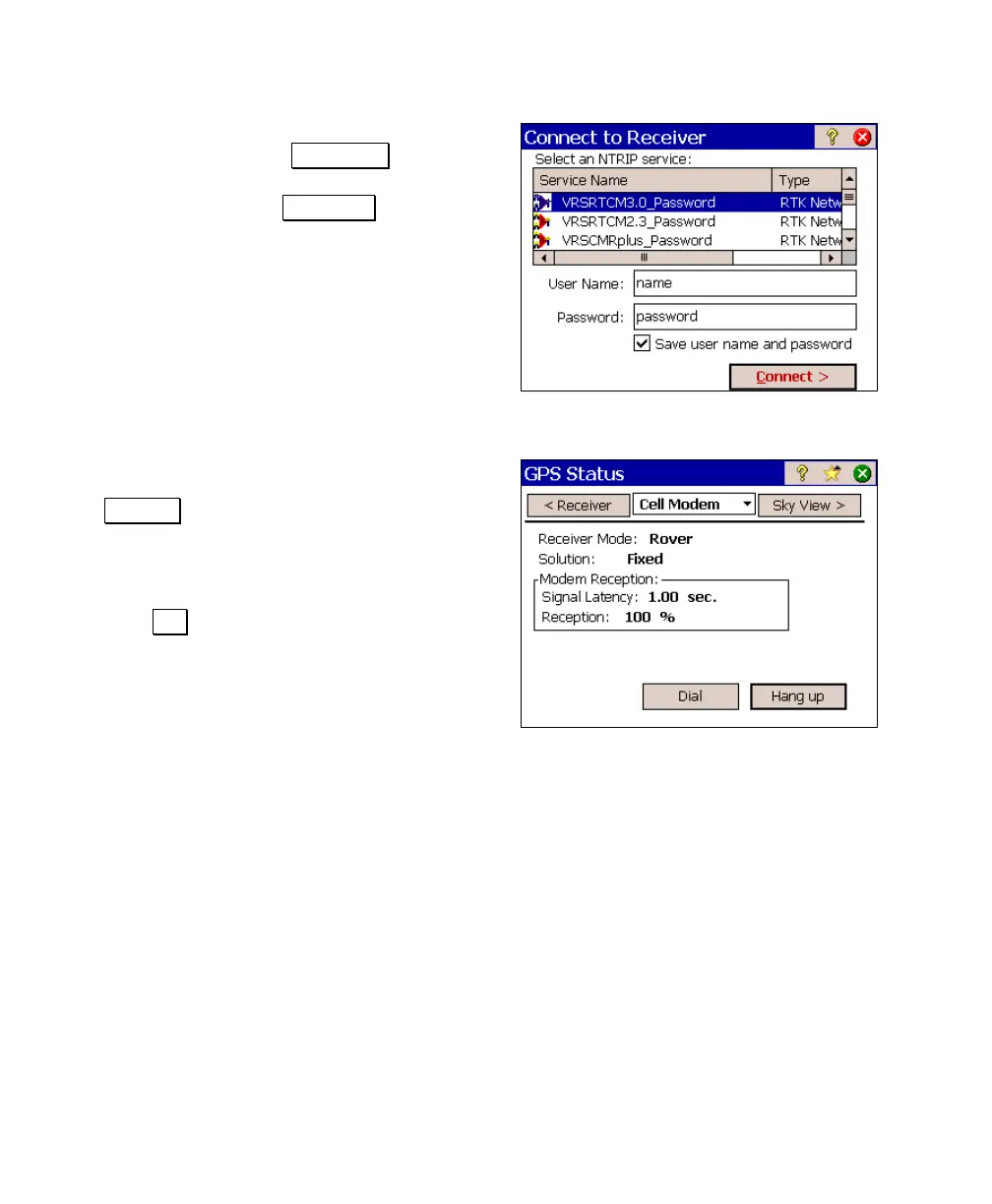 Connect to Receiver

Select an NTRIP service:

| Service Name | Type |
|---|---|
| VRSRTCM3.0_Password | RTK Netw |
| VRSRTCM2.3_Password | RTK Netw |
| VRSCMRplus_Password | RTK Netw |

User Name: name

Password: password

Save user name and password

Connect >

GPS Status

< Receiver

Cell Modem

Sky View >

Receiver Mode: Rover

Solution: Fixed

Modem Reception:

Signal Latency: 1.00 sec.

Reception: 100 %

Dial

Hang up